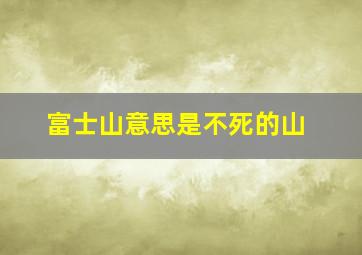 富士山意思是不死的山